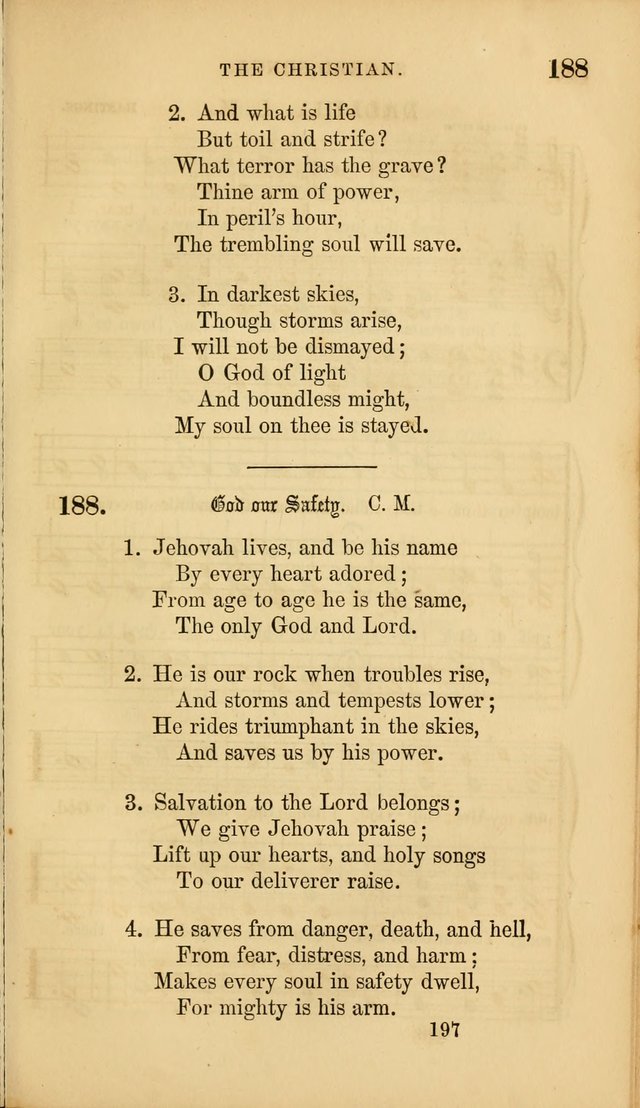 THE CHRISTIAN. 188

2. And what is life
But toil and strife?
What terror has the grave?
Thine arm of power,
In peril's hour,
The trembling soul will save.

3. In darkest skies,
Though storms arise,
I will not be dismayed;
O God of light
And boundless might,
My soul on thee is stayed.

188. God our Safety. C. M.

1. Jehovah lives, and be his name
By every heart adored;
From age to age he is the same,
The only God and Lord.

2. He is our rock when troubles rise,
And storms and tempests lower;
He rides triumphant in the skies,
And saves us by his power.

3. Salvation to the Lord belongs;
We give Jehovah praise;
Lift up our hearts, and holy songs
To our deliverer raise.

4. He saves from danger, death, and hell,
From fear, distress, and harm;
Makes every soul in safety dwell,
For mighty is his arm.

197